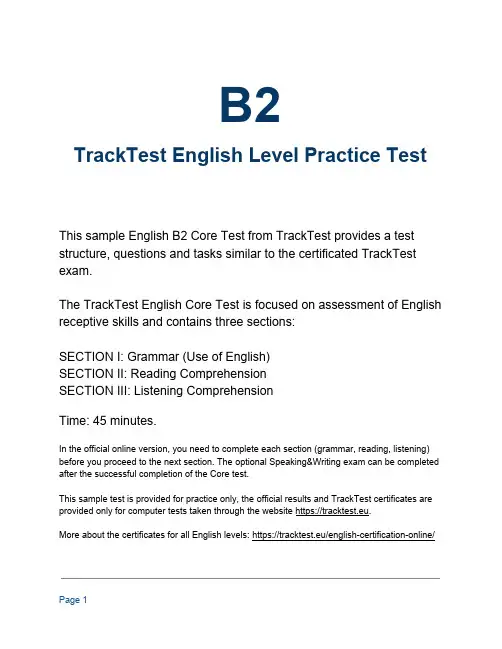 B2

TrackTest English Level Practice Test

This sample English B2 Core Test from TrackTest provides a test structure, questions and tasks similar to the certificated TrackTest exam.

The TrackTest English Core Test is focused on assessment of English receptive skills and contains three sections:

SECTION I: Grammar (Use of English)
SECTION II: Reading Comprehension
SECTION III: Listening Comprehension

Time: 45 minutes.

In the official online version, you need to complete each section (grammar, reading, listening) before you proceed to the next section. The optional Speaking&Writing exam can be completed after the successful completion of the Core test.

This sample test is provided for practice only, the official results and TrackTest certificates are provided only for computer tests taken through the website https://tracktest.eu.

More about the certificates for all English levels: https://tracktest.eu/english-certification-online/

Page 1